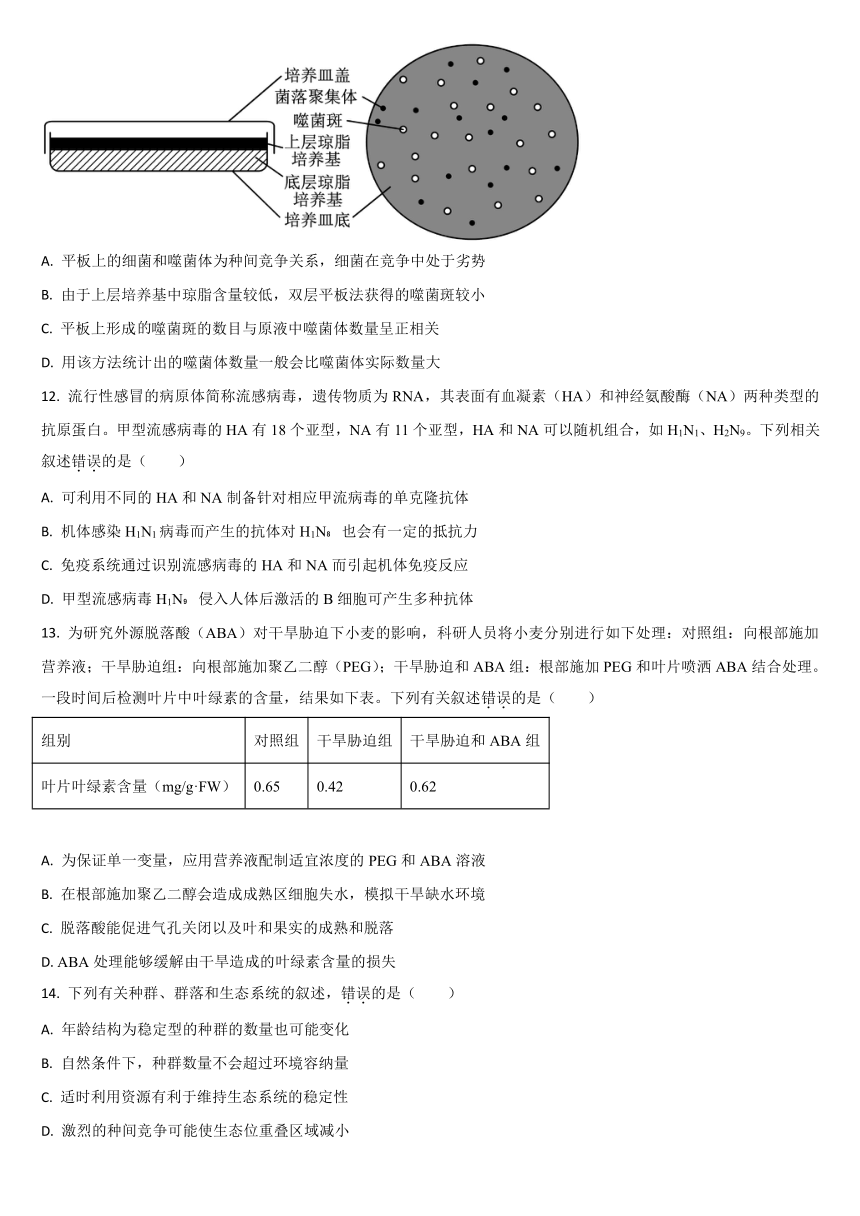 培养皿盖
菌落聚集体
噬菌斑
上层琼脂培养基
底层琼脂培养基
培养皿底

A. 平板上的细菌和噬菌体为种间竞争关系，细菌在竞争中处于劣势

B. 由于上层培养基中琼脂含量较低，双层平板法获得的噬菌斑较小

C. 平板上形成的噬菌斑的数目与原液中噬菌体数量呈正相关

D. 用该方法统计出的噬菌体数量一般会比噬菌体实际数量大

12. 流行性感冒的病原体简称流感病毒，遗传物质为 RNA，其表面有血凝素（HA）和神经氨酸酶（NA）两种类型的抗原蛋白。甲型流感病毒的 HA 有 18 个亚型，NA 有 11 个亚型，HA 和 NA 可以随机组合，如 $H_1N_1$、$H_2N_9$。下列相关叙述错误的是（　　）

A. 可利用不同的 HA 和 NA 制备针对相应甲流病毒的单克隆抗体

B. 机体感染 $H_1N_1$ 病毒而产生的抗体对 $H_1N_8$ 也会有一定的抵抗力

C. 免疫系统通过识别流感病毒的 HA 和 NA 而引起机体免疫反应

D. 甲型流感病毒 $H_1N_9$ 侵入人体后激活的 B 细胞可产生多种抗体

13. 为研究外源脱落酸（ABA）对干旱胁迫下小麦的影响，科研人员将小麦分别进行如下处理：对照组：向根部施加营养液；干旱胁迫组：向根部施加聚乙二醇（PEG）；干旱胁迫和 ABA 组：根部施加 PEG 和叶片喷洒 ABA 结合处理。一段时间后检测叶片中叶绿素的含量，结果如下表。下列有关叙述错误的是（　　）

| 组别 | 对照组 | 干旱胁迫组 | 干旱胁迫和 ABA 组 |
|---|---|---|---|
| 叶片叶绿素含量（mg/g·FW） | 0.65 | 0.42 | 0.62 |

A. 为保证单一变量，应用营养液配制适宜浓度的 PEG 和 ABA 溶液

B. 在根部施加聚乙二醇会造成成熟区细胞失水，模拟干旱缺水环境

C. 脱落酸能促进气孔关闭以及叶和果实的成熟和脱落

D. ABA 处理能够缓解由干旱造成的叶绿素含量的损失

14. 下列有关种群、群落和生态系统的叙述，错误的是（　　）

A. 年龄结构为稳定型的种群的数量也可能变化

B. 自然条件下，种群数量不会超过环境容纳量

C. 适时利用资源有利于维持生态系统的稳定性

D. 激烈的种间竞争可能使生态位重叠区域减小